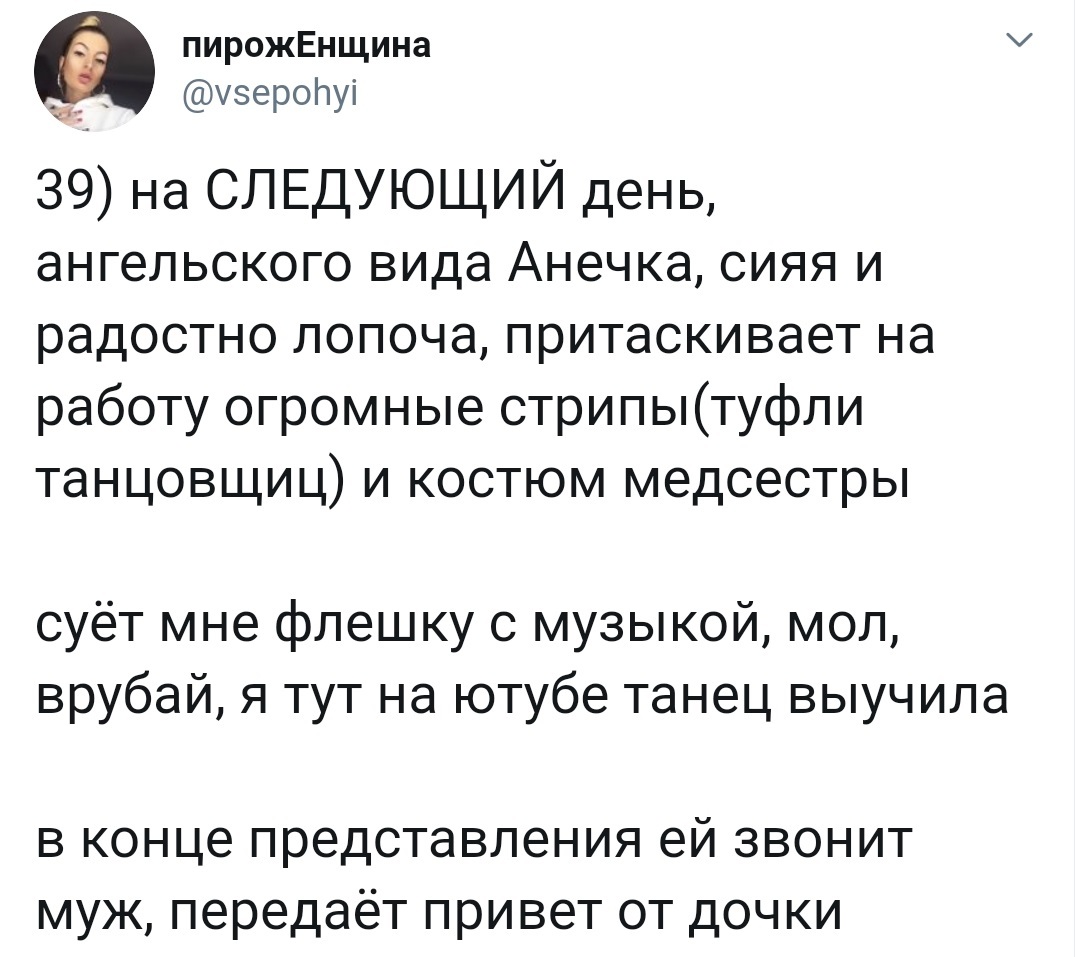 пирожЕнщина
@vsepohyi

39) на СЛЕДУЮЩИЙ день, ангельского вида Анечка, сияя и радостно лопоча, притаскивает на работу огромные стрипы(туфли танцовщиц) и костюм медсестры

суёт мне флешку с музыкой, мол, врубай, я тут на ютубе танец выучила

в конце представления ей звонит муж, передаёт привет от дочки